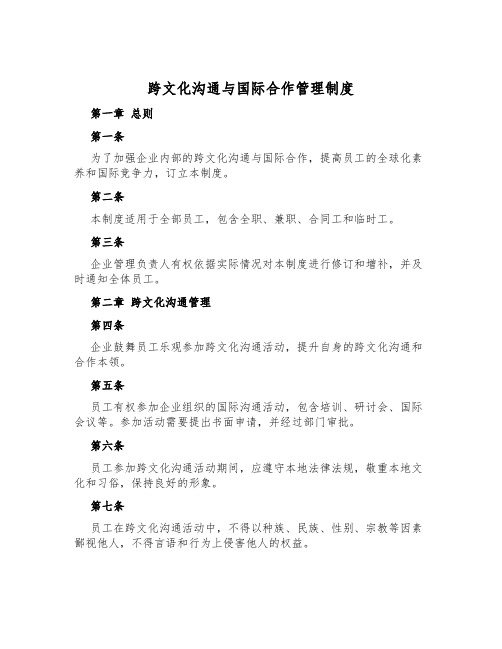 跨文化沟通与国际合作管理制度

第一章 总则

第一条

为了加强企业内部的跨文化沟通与国际合作，提高员工的全球化素养和国际竞争力，订立本制度。

第二条

本制度适用于全部员工，包含全职、兼职、合同工和临时工。

第三条

企业管理负责人有权依据实际情况对本制度进行修订和增补，并及时通知全体员工。

第二章 跨文化沟通管理

第四条

企业鼓舞员工乐观参加跨文化沟通活动，提升自身的跨文化沟通和合作本领。

第五条

员工有权参加企业组织的国际沟通活动，包含培训、研讨会、国际会议等。参加活动需要提出书面申请，并经过部门审批。

第六条

员工参加跨文化沟通活动期间，应遵守本地法律法规，敬重本地文化和习俗，保持良好的形象。

第七条

员工在跨文化沟通活动中，不得以种族、民族、性别、宗教等因素鄙视他人，不得言语和行为上侵害他人的权益。